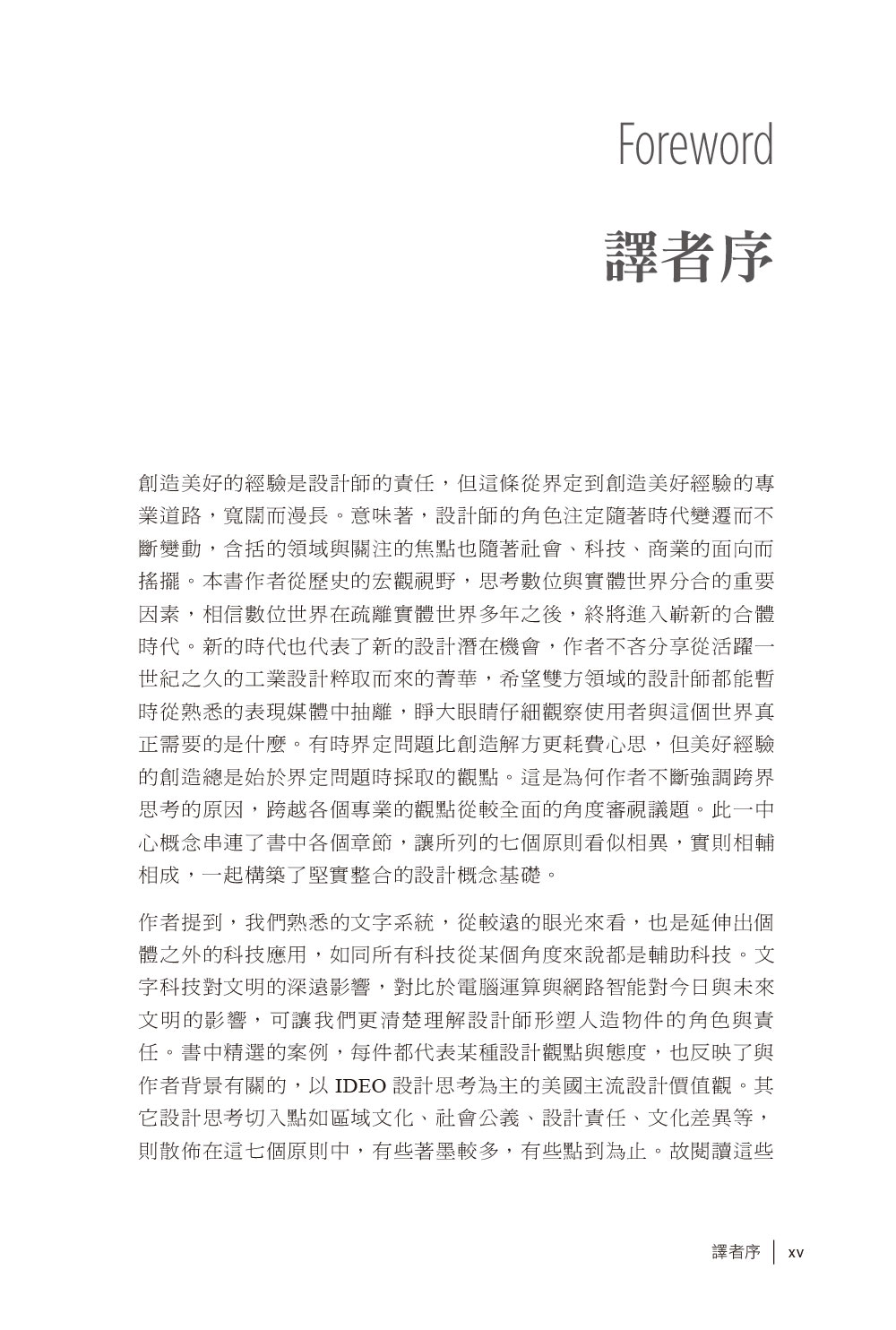 Foreword

譯者序

創造美好的經驗是設計師的責任，但這條從界定到創造美好經驗的專業道路，寬闊而漫長。意味著，設計師的角色注定隨著時代變遷而不斷變動，含括的領域與關注的焦點也隨著社會、科技、商業的面向而搖擺。本書作者從歷史的宏觀視野，思考數位與實體世界分合的重要因素，相信數位世界在疏離實體世界多年之後，終將進入嶄新的合體時代。新的時代也代表了新的設計潛在機會，作者不吝分享從活躍一世紀之久的工業設計粹取而來的菁華，希望雙方領域的設計師都能暫時從熟悉的表現媒體中抽離，睜大眼睛仔細觀察使用者與這個世界真正需要的是什麼。有時界定問題比創造解方更耗費心思，但美好經驗的創造總是始於界定問題時採取的觀點。這是為何作者不斷強調跨界思考的原因，跨越各個專業的觀點從較全面的角度審視議題。此一中心概念串連了書中各個章節，讓所列的七個原則看似相異，實則相輔相成，一起構築了堅實整合的設計概念基礎。

作者提到，我們熟悉的文字系統，從較遠的眼光來看，也是延伸出個體之外的科技應用，如同所有科技從某個角度來說都是輔助科技。文字科技對文明的深遠影響，對比於電腦運算與網路智能對今日與未來文明的影響，可讓我們更清楚理解設計師形塑人造物件的角色與責任。書中精選的案例，每件都代表某種設計觀點與態度，也反映了與作者背景有關的，以 IDEO 設計思考為主的美國主流設計價值觀。其它設計思考切入點如區域文化、社會公義、設計責任、文化差異等，則散佈在這七個原則中，有些著墨較多，有些點到為止。故閱讀這些

譯者序 | xv